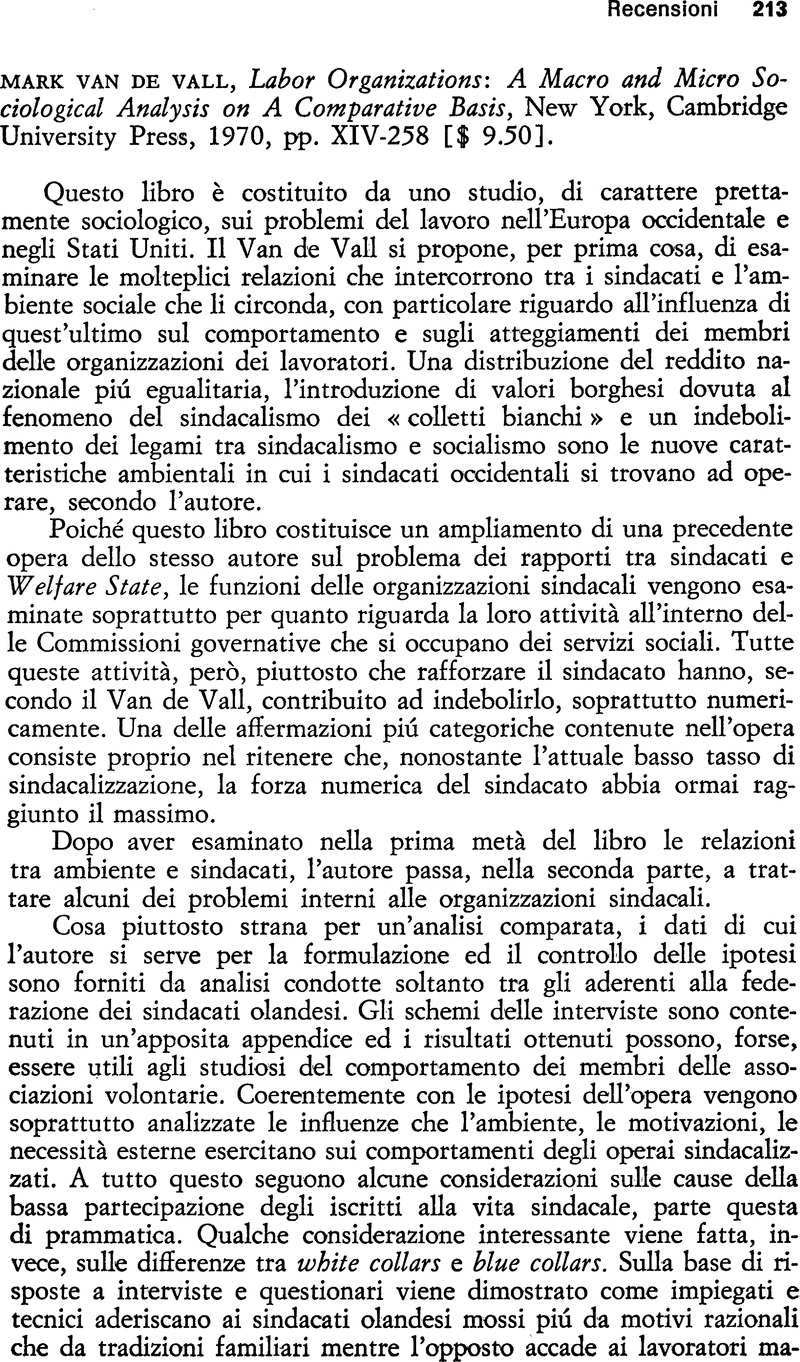 Recensioni 213

MARK VAN DE VALL, Labor Organizations: A Macro and Micro Sociological Analysis on A Comparative Basis, New York, Cambridge University Press, 1970, pp. XIV-258 [$ 9.50].

Questo libro è costituito da uno studio, di carattere prettamente sociologico, sui problemi del lavoro nell'Europa occidentale e negli Stati Uniti. Il Van de Vall si propone, per prima cosa, di esaminare le molteplici relazioni che intercorrono tra i sindacati e l'ambiente sociale che li circonda, con particolare riguardo all'influenza di quest'ultimo sul comportamento e sugli atteggiamenti dei membri delle organizzazioni dei lavoratori. Una distribuzione del reddito nazionale piú egualitaria, l'introduzione di valori borghesi dovuta al fenomeno del sindacalismo dei « colletti bianchi » e un indebolimento dei legami tra sindacalismo e socialismo sono le nuove caratteristiche ambientali in cui i sindacati occidentali si trovano ad operare, secondo l'autore.

Poiché questo libro costituisce un ampliamento di una precedente opera dello stesso autore sul problema dei rapporti tra sindacati e Welfare State, le funzioni delle organizzazioni sindacali vengono esaminate soprattutto per quanto riguarda la loro attività all'interno delle Commissioni governative che si occupano dei servizi sociali. Tutte queste attività, però, piuttosto che rafforzare il sindacato hanno, secondo il Van de Vall, contribuito ad indebolirlo, soprattutto numericamente. Una delle affermazioni piú categoriche contenute nell'opera consiste proprio nel ritenere che, nonostante l'attuale basso tasso di sindacalizzazione, la forza numerica del sindacato abbia ormai raggiunto il massimo.

Dopo aver esaminato nella prima metà del libro le relazioni tra ambiente e sindacati, l'autore passa, nella seconda parte, a trattare alcuni dei problemi interni alle organizzazioni sindacali.

Cosa piuttosto strana per un'analisi comparata, i dati di cui l'autore si serve per la formulazione ed il controllo delle ipotesi sono forniti da analisi condotte soltanto tra gli aderenti alla federazione dei sindacati olandesi. Gli schemi delle interviste sono contenuti in un'apposita appendice ed i risultati ottenuti possono, forse, essere utili agli studiosi del comportamento dei membri delle associazioni volontarie. Coerentemente con le ipotesi dell'opera vengono soprattutto analizzate le influenze che l'ambiente, le motivazioni, le necessità esterne esercitano sui comportamenti degli operai sindacalizzati. A tutto questo seguono alcune considerazioni sulle cause della bassa partecipazione degli iscritti alla vita sindacale, parte questa di prammatica. Qualche considerazione interessante viene fatta, invece, sulle differenze tra white collars e blue collars. Sulla base di risposte a interviste e questionari viene dimostrato come impiegati e tecnici aderiscano ai sindacati olandesi mossi piú da motivi razionali che da tradizioni familiari mentre l'opposto accade ai lavoratori ma-